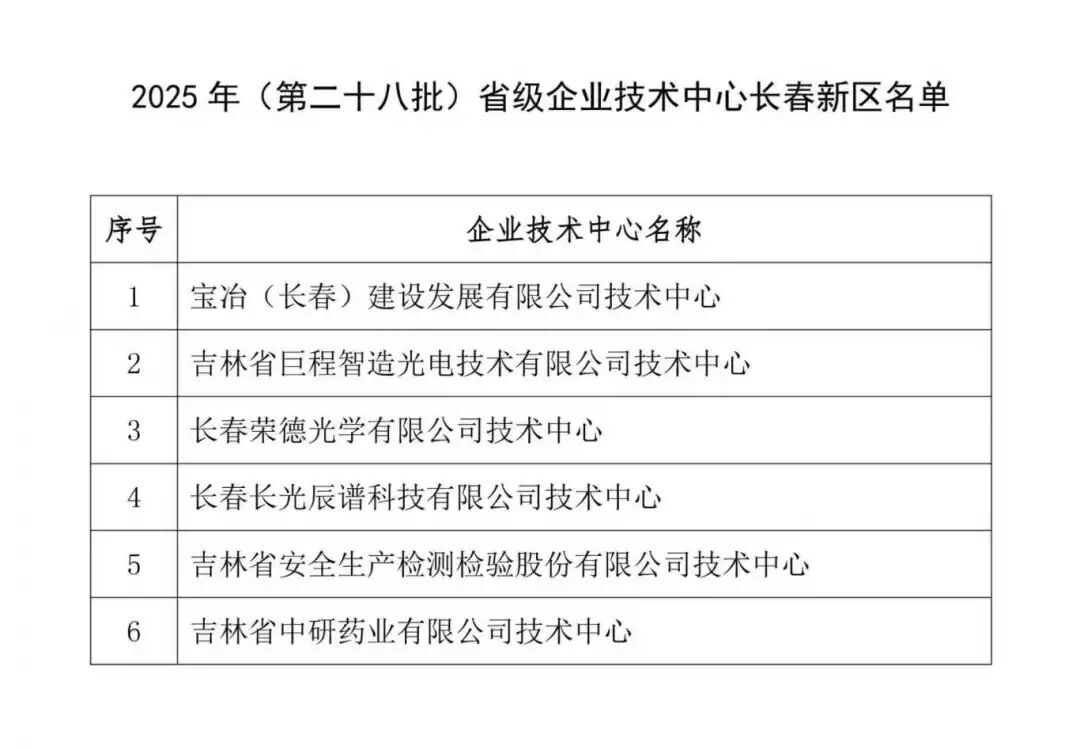 2025年（第二十八批）省级企业技术中心长春新区名单

| 序号 | 企业技术中心名称 |
|---|---|
| 1 | 宝冶（长春）建设发展有限公司技术中心 |
| 2 | 吉林省巨程智造光电技术有限公司技术中心 |
| 3 | 长春荣德光学有限公司技术中心 |
| 4 | 长春长光辰谱科技有限公司技术中心 |
| 5 | 吉林省安全生产检测检验股份有限公司技术中心 |
| 6 | 吉林省中研药业有限公司技术中心 |